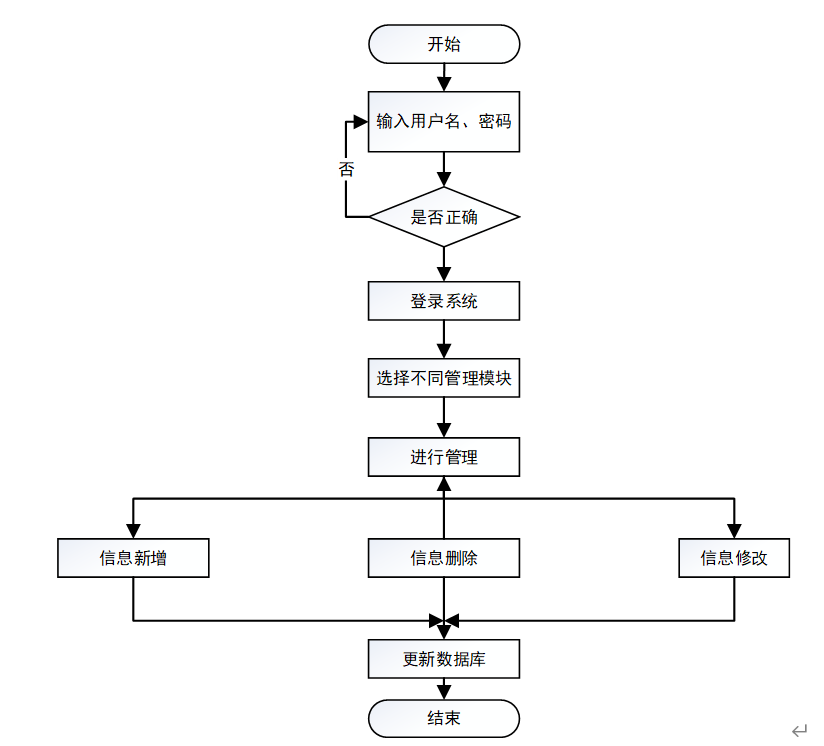 开始

输入用户名、密码

否

是否正确

登录系统

选择不同管理模块

进行管理

信息新增

信息删除

信息修改

更新数据库

结束